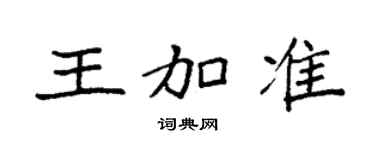 王加准

词典网